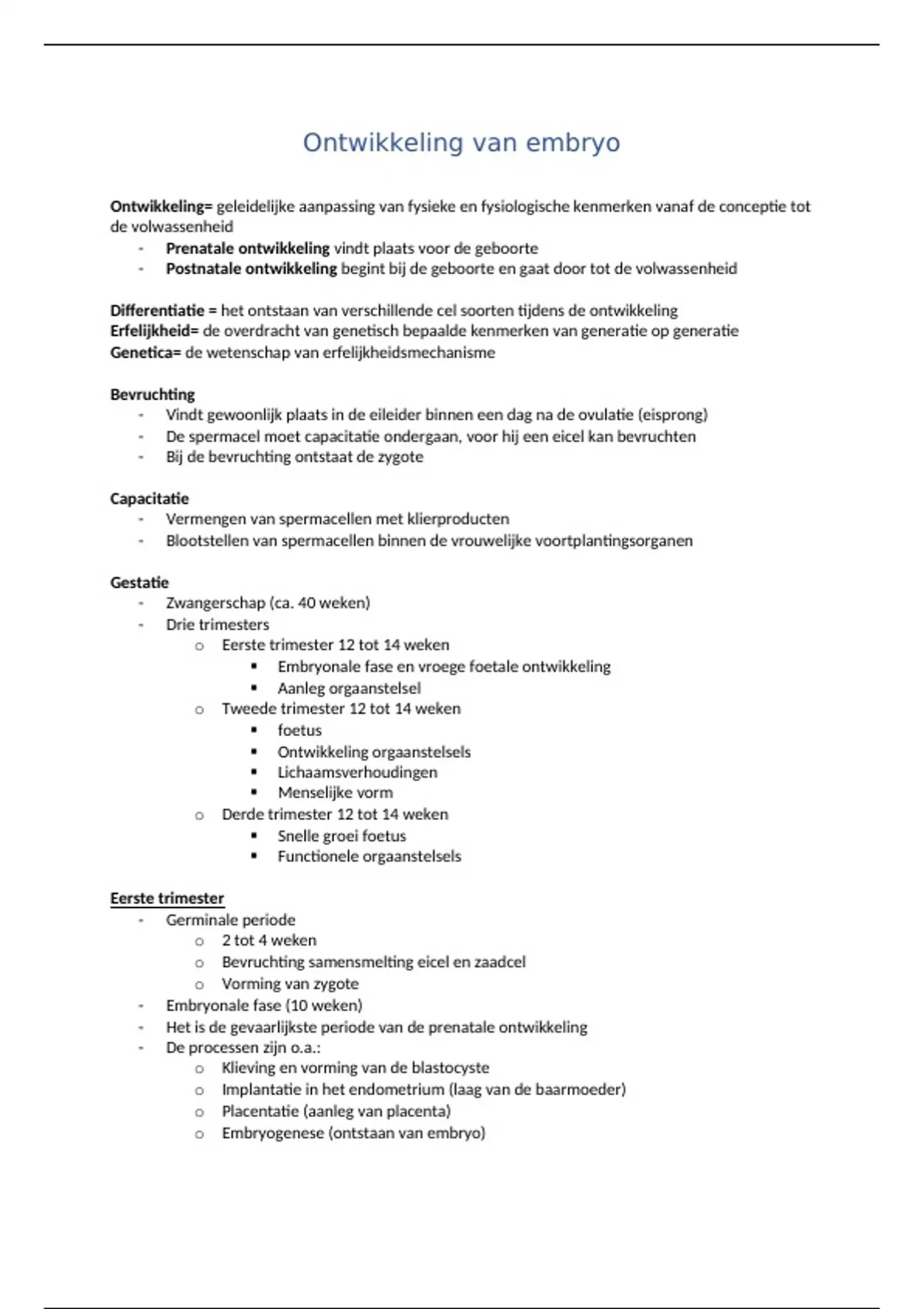 Ontwikkeling van embryo

Ontwikkeling= geleidelijke aanpassing van fysieke en fysiologische kenmerken vanaf de conceptie tot de volwassenheid
- Prenatale ontwikkeling vindt plaats voor de geboorte
- Postnatale ontwikkeling begint bij de geboorte en gaat door tot de volwassenheid

Differentiatie = het ontstaan van verschillende cel soorten tijdens de ontwikkeling
Erfelijkheid= de overdracht van genetisch bepaalde kenmerken van generatie op generatie
Genetica= de wetenschap van erfelijkheidsmechanisme

Bevruchting
- Vindt gewoonlijk plaats in de eileider binnen een dag na de ovulatie (eisprong)
- De spermacel moet capacitatie ondergaan, voor hij een eicel kan bevruchten
- Bij de bevruchting ontstaat de zygote

Capacitatie
- Vermengen van spermacellen met klierproducten
- Blootstellen van spermacellen binnen de vrouwelijke voortplantingsorganen

Gestatie
- Zwangerschap (ca. 40 weken)
- Drie trimesters
  o Eerste trimester 12 tot 14 weken
    ▪ Embryonale fase en vroege foetale ontwikkeling
    ▪ Aanleg orgaanstelsel
  o Tweede trimester 12 tot 14 weken
    ▪ foetus
    ▪ Ontwikkeling orgaanstelsels
    ▪ Lichaamsverhoudingen
    ▪ Menselijke vorm
  o Derde trimester 12 tot 14 weken
    ▪ Snelle groei foetus
    ▪ Functionele orgaanstelsels

Eerste trimester
- Germinale periode
  o 2 tot 4 weken
  o Bevruchting samensmelting eicel en zaadcel
  o Vorming van zygote
- Embryonale fase (10 weken)
- Het is de gevaarlijkste periode van de prenatale ontwikkeling
- De processen zijn o.a.:
  o Klieving en vorming van de blastocyste
  o Implantatie in het endometrium (laag van de baarmoeder)
  o Placentatie (aanleg van placenta)
  o Embryogenese (ontstaan van embryo)